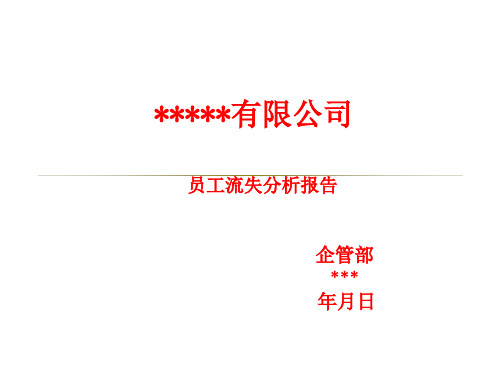 *****有限公司

员工流失分析报告

企管部
***
年月日